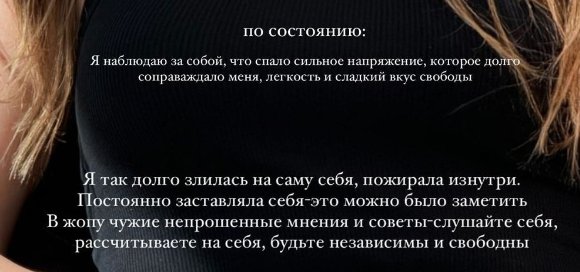 по состоянию:

Я наблюдаю за собой, что спало сильное напряжение, которое долго соправаждало меня, легкость и сладкий вкус свободы

Я так долго злилась на саму себя, пожирала изнутри.
Постоянно заставляла себя-это можно было заметить
В жопу чужие непрошенные мнения и советы-слушайте себя, рассчитываете на себя, будьте независимы и свободны